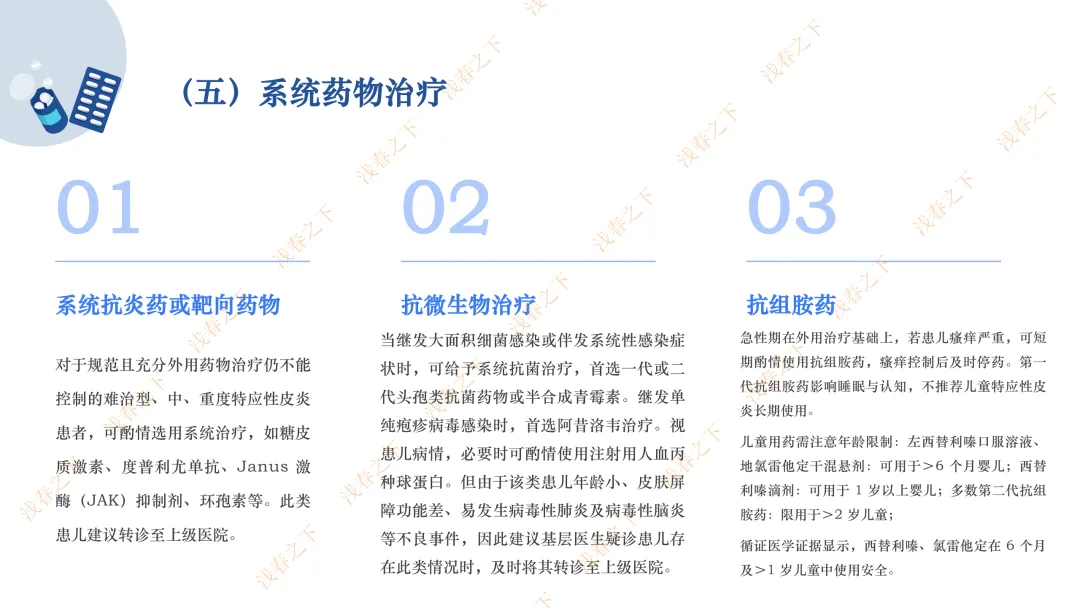 （五）系统药物治疗

01

系统抗炎药或靶向药物

对于规范且充分外用药物治疗仍不能控制的难治型、中、重度特应性皮炎患者，可酌情选用系统治疗，如糖皮质激素、度普利尤单抗、Janus 激酶（JAK）抑制剂、环孢素等。此类患儿建议转诊至上级医院。

02

抗微生物治疗

当继发大面积细菌感染或伴发系统性感染症状时，可给予系统抗菌治疗，首选一代或二代头孢类抗菌药物或半合成青霉素。继发单纯疱疹病毒感染时，首选阿昔洛韦治疗。视患儿病情，必要时可酌情使用注射用人血丙种球蛋白。但由于该类患儿年龄小、皮肤屏障功能差、易发生病毒性肺炎及病毒性脑炎等不良事件，因此建议基层医生疑诊患儿存在此类情况时，及时将其转诊至上级医院。

03

抗组胺药

急性期在外用治疗基础上，若患儿瘙痒严重，可短期酌情使用抗组胺药，瘙痒控制后及时停药。第一代抗组胺药影响睡眠与认知，不推荐儿童特应性皮炎长期使用。

儿童用药需注意年龄限制：左西替利嗪口服溶液、地氯雷他定干混悬剂：可用于>6 个月婴儿；西替利嗪滴剂：可用于 1 岁以上婴儿；多数第二代抗组胺药：限用于>2 岁儿童；

循证医学证据显示，西替利嗪、氯雷他定在 6 个月及>1 岁儿童中使用安全。

浅春之下